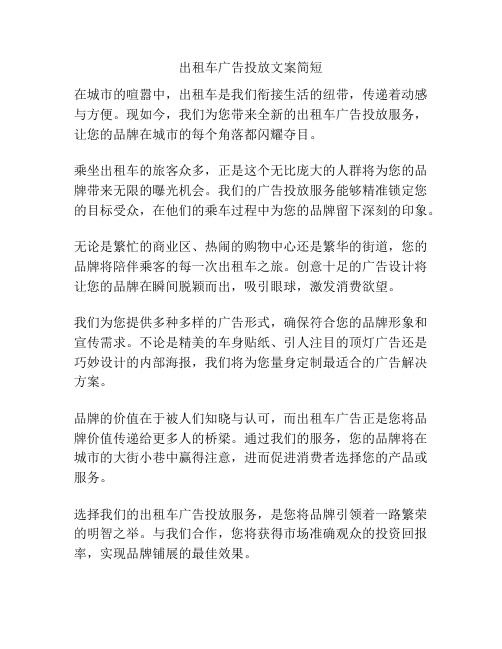 出租车广告投放文案简短

在城市的喧嚣中，出租车是我们衔接生活的纽带，传递着动感与方便。现如今，我们为您带来全新的出租车广告投放服务，让您的品牌在城市的每个角落都闪耀夺目。

乘坐出租车的旅客众多，正是这个无比庞大的人群将为您的品牌带来无限的曝光机会。我们的广告投放服务能够精准锁定您的目标受众，在他们的乘车过程中为您的品牌留下深刻的印象。

无论是繁忙的商业区、热闹的购物中心还是繁华的街道，您的品牌将陪伴乘客的每一次出租车之旅。创意十足的广告设计将让您的品牌在瞬间脱颖而出，吸引眼球，激发消费欲望。

我们为您提供多种多样的广告形式，确保符合您的品牌形象和宣传需求。不论是精美的车身贴纸、引人注目的顶灯广告还是巧妙设计的内部海报，我们将为您量身定制最适合的广告解决方案。

品牌的价值在于被人们知晓与认可，而出租车广告正是您将品牌价值传递给更多人的桥梁。通过我们的服务，您的品牌将在城市的大街小巷中赢得注意，进而促进消费者选择您的产品或服务。

选择我们的出租车广告投放服务，是您将品牌引领着一路繁荣的明智之举。与我们合作，您将获得市场准确观众的投资回报率，实现品牌铺展的最佳效果。